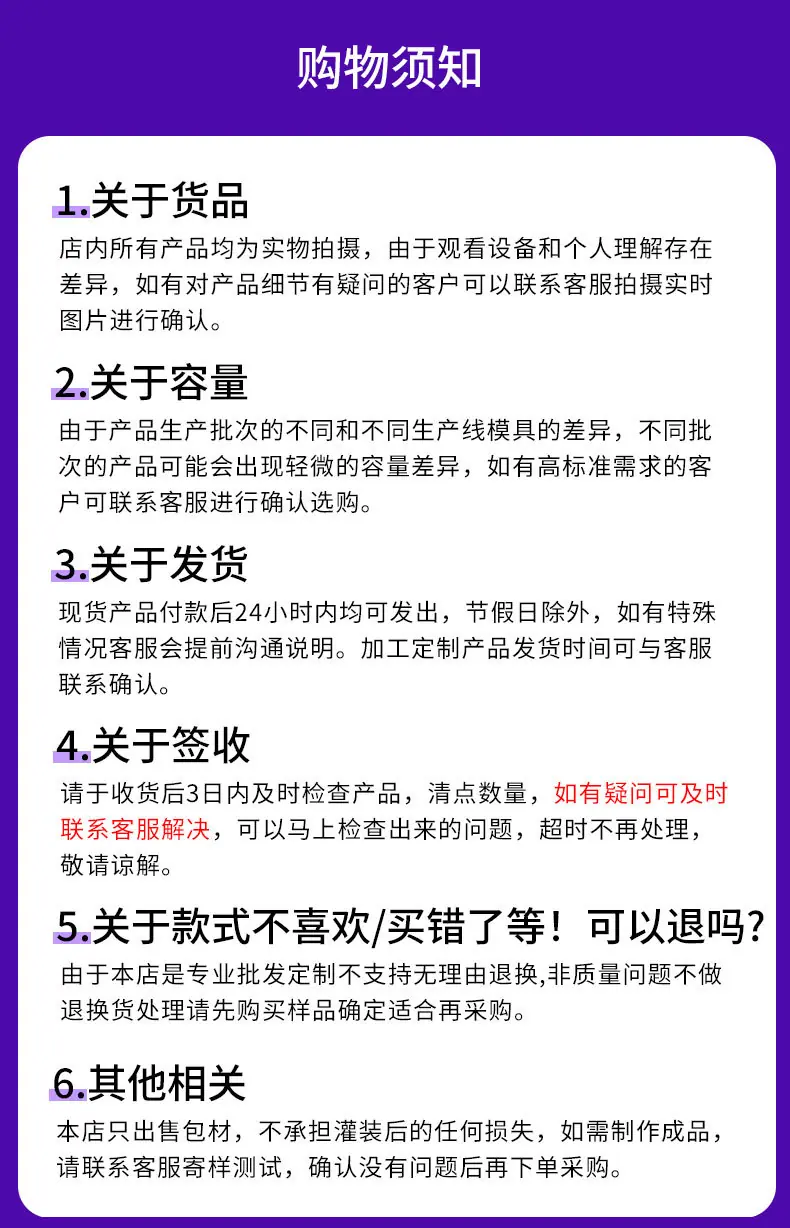 购物须知

1.关于货品
店内所有产品均为实物拍摄，由于观看设备和个人理解存在差异，如有对产品细节有疑问的客户可以联系客服拍摄实时图片进行确认。

2.关于容量
由于产品生产批次的不同和不同生产线模具的差异，不同批次的产品可能会出现轻微的容量差异，如有高标准需求的客户可联系客服进行确认选购。

3.关于发货
现货产品付款后24小时内均可发出，节假日除外，如有特殊情况客服会提前沟通说明。加工定制产品发货时间可与客服联系确认。

4.关于签收
请于收货后3日内及时检查产品，清点数量，如有疑问可及时联系客服解决，可以马上检查出来的问题，超时不再处理，敬请谅解。

5.关于款式不喜欢/买错了等！可以退吗?
由于本店是专业批发定制不支持无理由退换,非质量问题不做退换货处理请先购买样品确定适合再采购。

6.其他相关
本店只出售包材，不承担灌装后的任何损失，如需制作成品，请联系客服寄样测试，确认没有问题后再下单采购。